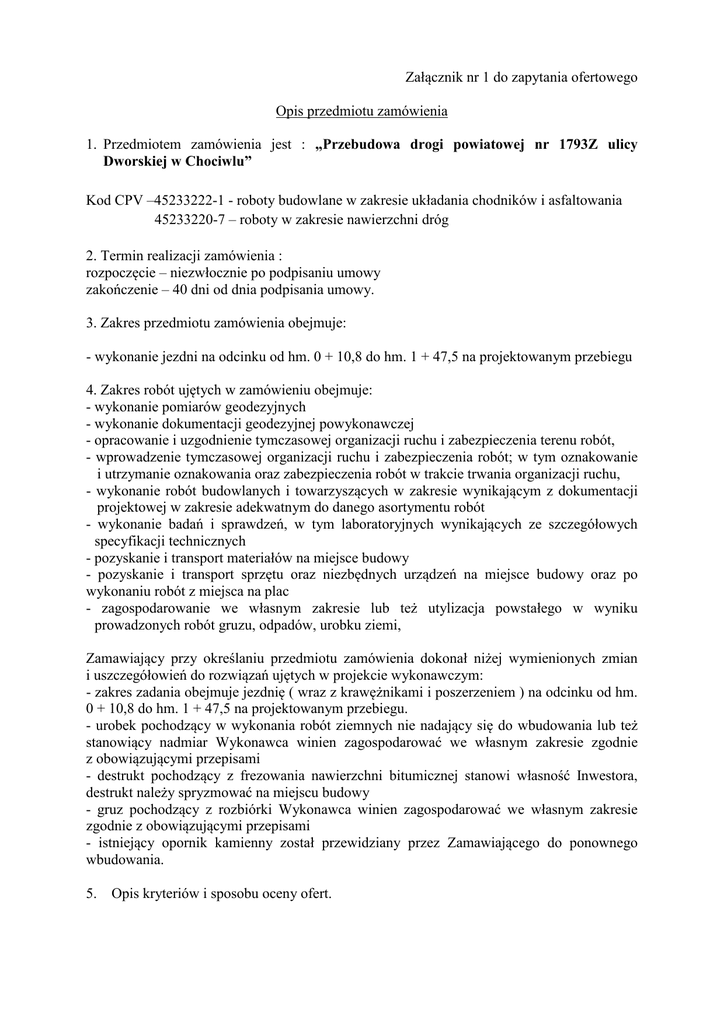 Załącznik nr 1 do zapytania ofertowego

Opis przedmiotu zamówienia

1. Przedmiotem zamówienia jest : „Przebudowa drogi powiatowej nr 1793Z ulicy Dworskiej w Chociwlu”

Kod CPV –45233222-1 - roboty budowlane w zakresie układania chodników i asfaltowania
45233220-7 – roboty w zakresie nawierzchni dróg

2. Termin realizacji zamówienia :
rozpoczęcie – niezwłocznie po podpisaniu umowy
zakończenie – 40 dni od dnia podpisania umowy.

3. Zakres przedmiotu zamówienia obejmuje:

- wykonanie jezdni na odcinku od hm. 0 + 10,8 do hm. 1 + 47,5 na projektowanym przebiegu

4. Zakres robót ujętych w zamówieniu obejmuje:
- wykonanie pomiarów geodezyjnych
- wykonanie dokumentacji geodezyjnej powykonawczej
- opracowanie i uzgodnienie tymczasowej organizacji ruchu i zabezpieczenia terenu robót,
- wprowadzenie tymczasowej organizacji ruchu i zabezpieczenia robót; w tym oznakowanie i utrzymanie oznakowania oraz zabezpieczenia robót w trakcie trwania organizacji ruchu,
- wykonanie robót budowlanych i towarzyszących w zakresie wynikającym z dokumentacji projektowej w zakresie adekwatnym do danego asortymentu robót
- wykonanie badań i sprawdzeń, w tym laboratoryjnych wynikających ze szczegółowych specyfikacji technicznych
- pozyskanie i transport materiałów na miejsce budowy
- pozyskanie i transport sprzętu oraz niezbędnych urządzeń na miejsce budowy oraz po wykonaniu robót z miejsca na plac
- zagospodarowanie we własnym zakresie lub też utylizacja powstałego w wyniku prowadzonych robót gruzu, odpadów, urobku ziemi,

Zamawiający przy określaniu przedmiotu zamówienia dokonał niżej wymienionych zmian i uszczegółowień do rozwiązań ujętych w projekcie wykonawczym:
- zakres zadania obejmuje jezdnię ( wraz z krawężnikami i poszerzeniem ) na odcinku od hm. 0 + 10,8 do hm. 1 + 47,5 na projektowanym przebiegu.
- urobek pochodzący w wykonania robót ziemnych nie nadający się do wbudowania lub też stanowiący nadmiar Wykonawca winien zagospodarować we własnym zakresie zgodnie z obowiązującymi przepisami
- destrukt pochodzący z frezowania nawierzchni bitumicznej stanowi własność Inwestora, destrukt należy spryzmować na miejscu budowy
- gruz pochodzący z rozbiórki Wykonawca winien zagospodarować we własnym zakresie zgodnie z obowiązującymi przepisami
- istniejący opornik kamienny został przewidziany przez Zamawiającego do ponownego wbudowania.

5. Opis kryteriów i sposobu oceny ofert.